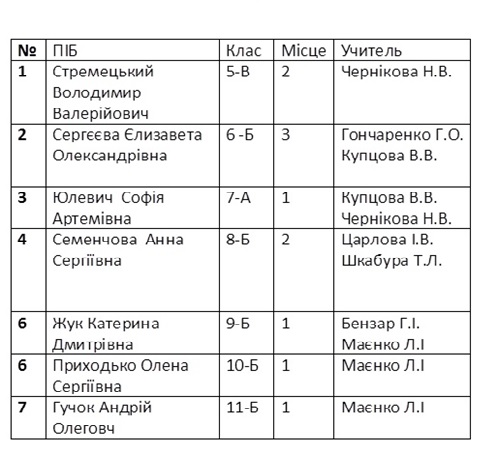 | № | ПІБ | Клас | Місце | Учитель |
|---|---|---|---|---|
| 1 | Стремецький Володимир Валерійович | 5-В | 2 | Чернікова Н.В. |
| 2 | Сергєєва Єлизавета Олександрівна | 6 -Б | 3 | Гончаренко Г.О. Купцова В.В. |
| 3 | Юлевич Софія Артемівна | 7-А | 1 | Купцова В.В. Чернікова Н.В. |
| 4 | Семенчова Анна Сергіївна | 8-Б | 2 | Царлова І.В. Шкабура Т.Л. |
| 6 | Жук Катерина Дмитрівна | 9-Б | 1 | Бензар Г.І. Маєнко Л.І |
| 6 | Приходько Олена Сергіївна | 10-Б | 1 | Маєнко Л.І |
| 7 | Гучок Андрій Олеговч | 11-Б | 1 | Маєнко Л.І |